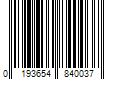 0 193654 840037